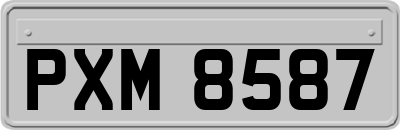 PXM 8587